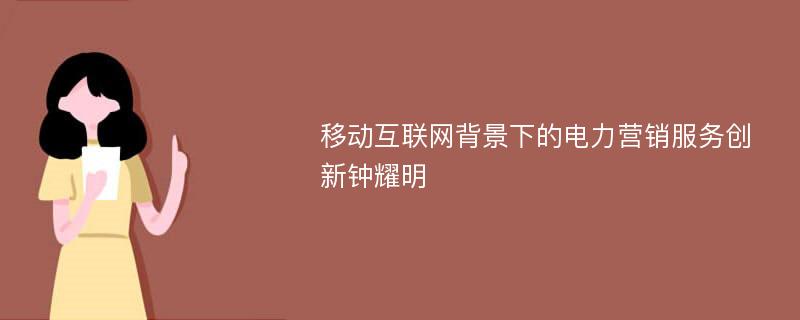 移动互联网背景下的电力营销服务创新钟耀明